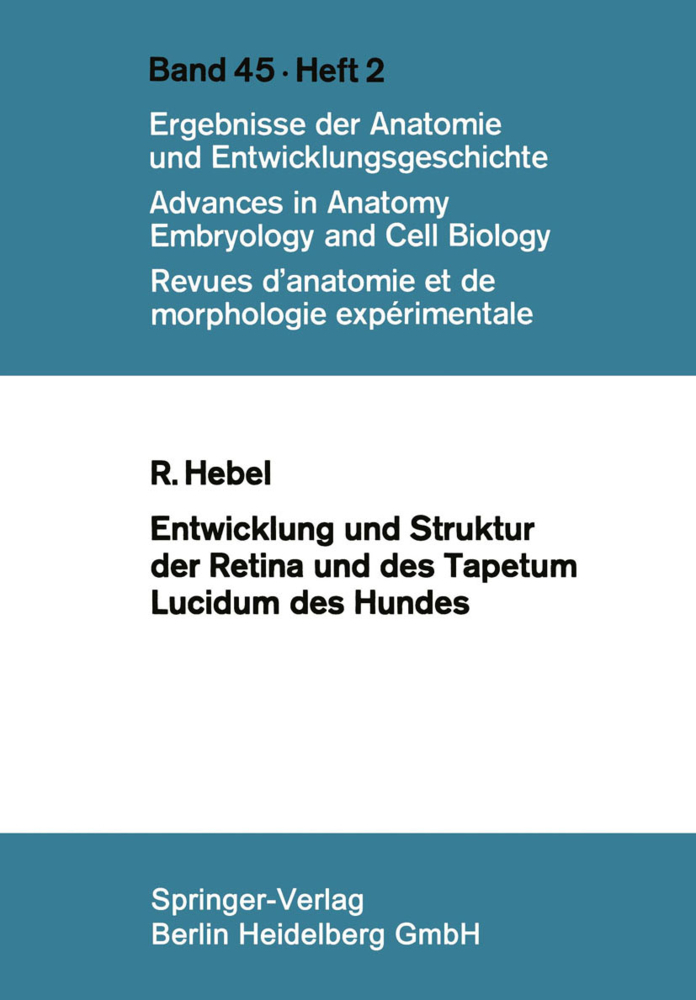 Band 45 · Heft 2

Ergebnisse der Anatomie und Entwicklungsgeschichte

Advances in Anatomy Embryology and Cell Biology

Revues d'anatomie et de morphologie expérimentale

R. Hebel

Entwicklung und Struktur der Retina und des Tapetum Lucidum des Hundes

Springer-Verlag
Berlin Heidelberg GmbH